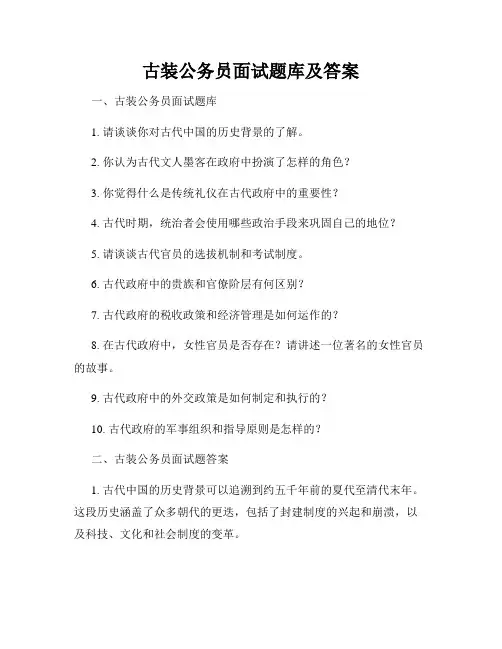 古装公务员面试题库及答案

一、古装公务员面试题库

1. 请谈谈你对古代中国的历史背景的了解。

2. 你认为古代文人墨客在政府中扮演了怎样的角色？

3. 你觉得什么是传统礼仪在古代政府中的重要性？

4. 古代时期，统治者会使用哪些政治手段来巩固自己的地位？

5. 请谈谈古代官员的选拔机制和考试制度。

6. 古代政府中的贵族和官僚阶层有何区别？

7. 古代政府的税收政策和经济管理是如何运作的？

8. 在古代政府中，女性官员是否存在？请讲述一位著名的女性官员的故事。

9. 古代政府中的外交政策是如何制定和执行的？

10. 古代政府的军事组织和指导原则是怎样的？

二、古装公务员面试题答案

1. 古代中国的历史背景可以追溯到约五千年前的夏代至清代末年。这段历史涵盖了众多朝代的更迭，包括了封建制度的兴起和崩溃，以及科技、文化和社会制度的变革。